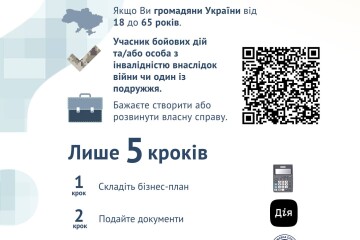 Якщо Ви громадяни України від 18 до 65 років.

Учасник бойових дій та/або особа з інвалідністю внаслідок війни чи один із подружжя.

Бажаєте створити або розвинути власну справу.

Лише 5 кроків

1 крок Складіть бізнес-план

2 крок Подайте документи

Дія